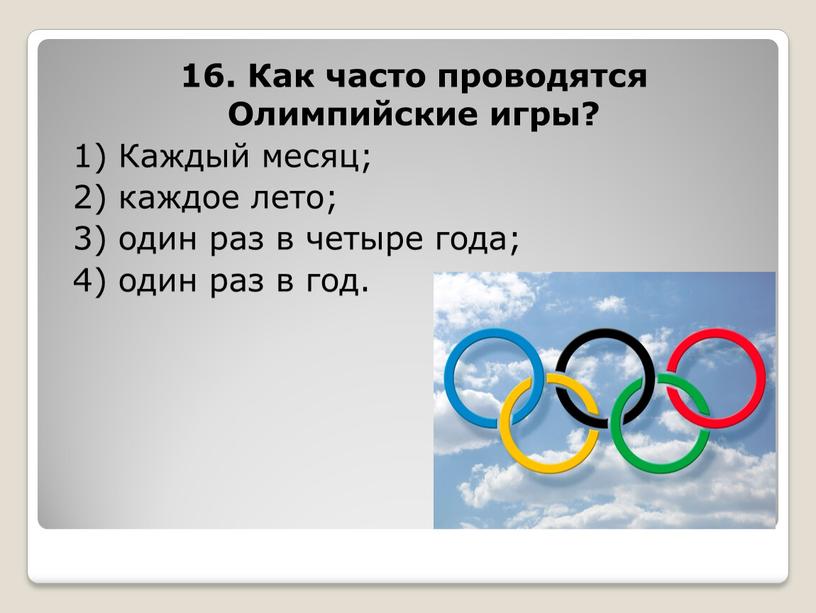 16. Как часто проводятся Олимпийские игры?

1) Каждый месяц;
2) каждое лето;
3) один раз в четыре года;
4) один раз в год.